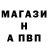 МАГАЗИ
Н
А ПВП